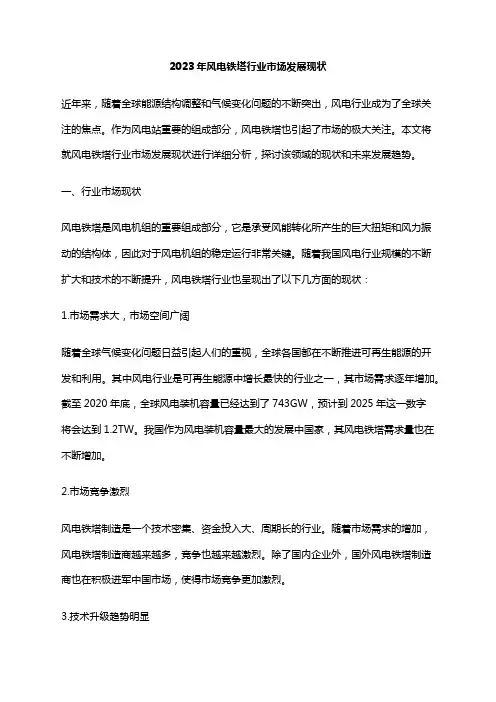 2023年风电铁塔行业市场发展现状

近年来，随着全球能源结构调整和气候变化问题的不断突出，风电行业成为了全球关注的焦点。作为风电站重要的组成部分，风电铁塔也引起了市场的极大关注。本文将就风电铁塔行业市场发展现状进行详细分析，探讨该领域的现状和未来发展趋势。

一、行业市场现状

风电铁塔是风电机组的重要组成部分，它是承受风能转化所产生的巨大扭矩和风力振动的结构体，因此对于风电机组的稳定运行非常关键。随着我国风电行业规模的不断扩大和技术的不断提升，风电铁塔行业也呈现出了以下几方面的现状：

1.市场需求大，市场空间广阔

随着全球气候变化问题日益引起人们的重视，全球各国都在不断推进可再生能源的开发和利用。其中风电行业是可再生能源中增长最快的行业之一，其市场需求逐年增加。截至 2020 年底，全球风电装机容量已经达到了 743GW，预计到 2025 年这一数字将会达到 1.2TW。我国作为风电装机容量最大的发展中国家，其风电铁塔需求量也在不断增加。

2.市场竞争激烈

风电铁塔制造是一个技术密集、资金投入大、周期长的行业。随着市场需求的增加，风电铁塔制造商越来越多，竞争也越来越激烈。除了国内企业外，国外风电铁塔制造商也在积极进军中国市场，使得市场竞争更加激烈。

3.技术升级趋势明显